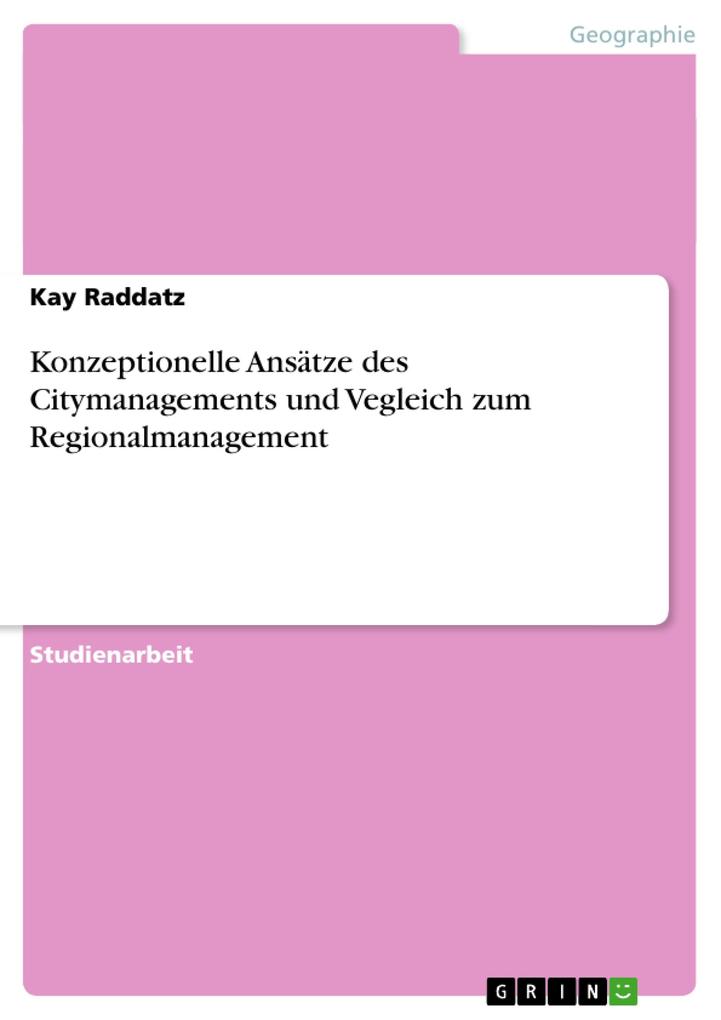 Geographie

Kay Raddatz

Konzeptionelle Ansätze des Citymanagements und Vegleich zum Regionalmanagement

Studienarbeit

GRIN